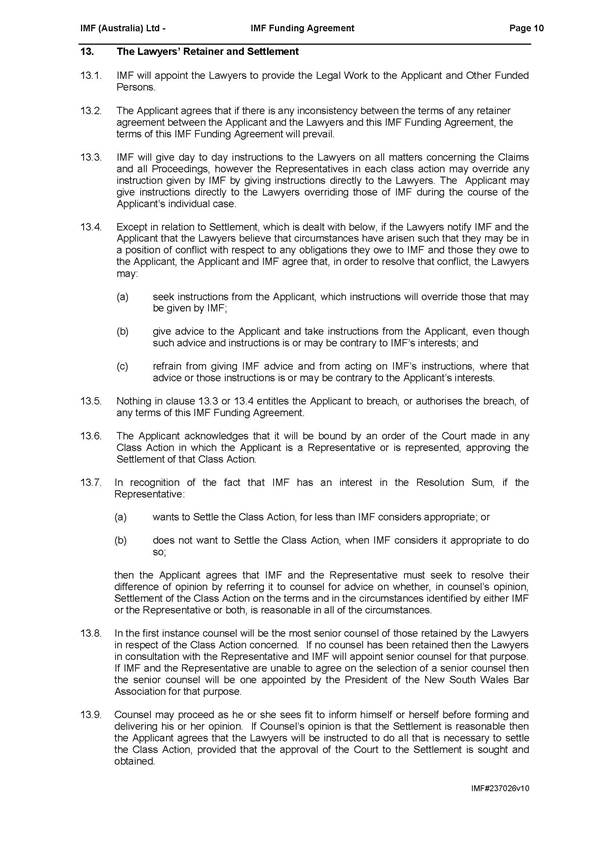 IMF (Australia) Ltd - IMF Funding Agreement Page 10

13. The Lawyers' Retainer and Settlement

13.1. IMF will appoint the Lawyers to provide the Legal Work to the Applicant and Other Funded Persons.

13.2. The Applicant agrees that if there is any inconsistency between the terms of any retainer agreement between the Applicant and the Lawyers and this IMF Funding Agreement, the terms of this IMF Funding Agreement will prevail.

13.3. IMF will give day to day instructions to the Lawyers on all matters concerning the Claims and all Proceedings, however the Representatives in each class action may override any instruction given by IMF by giving instructions directly to the Lawyers. The Applicant may give instructions directly to the Lawyers overriding those of IMF during the course of the Applicant's individual case.

13.4. Except in relation to Settlement, which is dealt with below, if the Lawyers notify IMF and the Applicant that the Lawyers believe that circumstances have arisen such that they may be in a position of conflict with respect to any obligations they owe to IMF and those they owe to the Applicant, the Applicant and IMF agree that, in order to resolve that conflict, the Lawyers may:

(a) seek instructions from the Applicant, which instructions will override those that may be given by IMF;

(b) give advice to the Applicant and take instructions from the Applicant, even though such advice and instructions is or may be contrary to IMF's interests; and

(c) refrain from giving IMF advice and from acting on IMF's instructions, where that advice or those instructions is or may be contrary to the Applicant's interests.

13.5. Nothing in clause 13.3 or 13.4 entitles the Applicant to breach, or authorises the breach, of any terms of this IMF Funding Agreement.

13.6. The Applicant acknowledges that it will be bound by an order of the Court made in any Class Action in which the Applicant is a Representative or is represented, approving the Settlement of that Class Action.

13.7. In recognition of the fact that IMF has an interest in the Resolution Sum, if the Representative:

(a) wants to Settle the Class Action, for less than IMF considers appropriate; or

(b) does not want to Settle the Class Action, when IMF considers it appropriate to do so;

then the Applicant agrees that IMF and the Representative must seek to resolve their difference of opinion by referring it to counsel for advice on whether, in counsel's opinion, Settlement of the Class Action on the terms and in the circumstances identified by either IMF or the Representative or both, is reasonable in all of the circumstances.

13.8. In the first instance counsel will be the most senior counsel of those retained by the Lawyers in respect of the Class Action concerned. If no counsel has been retained then the Lawyers in consultation with the Representative and IMF will appoint senior counsel for that purpose. If IMF and the Representative are unable to agree on the selection of a senior counsel then the senior counsel will be one appointed by the President of the New South Wales Bar Association for that purpose.

13.9. Counsel may proceed as he or she sees fit to inform himself or herself before forming and delivering his or her opinion. If Counsel's opinion is that the Settlement is reasonable then the Applicant agrees that the Lawyers will be instructed to do all that is necessary to settle the Class Action, provided that the approval of the Court to the Settlement is sought and obtained.

IMF#237026v10